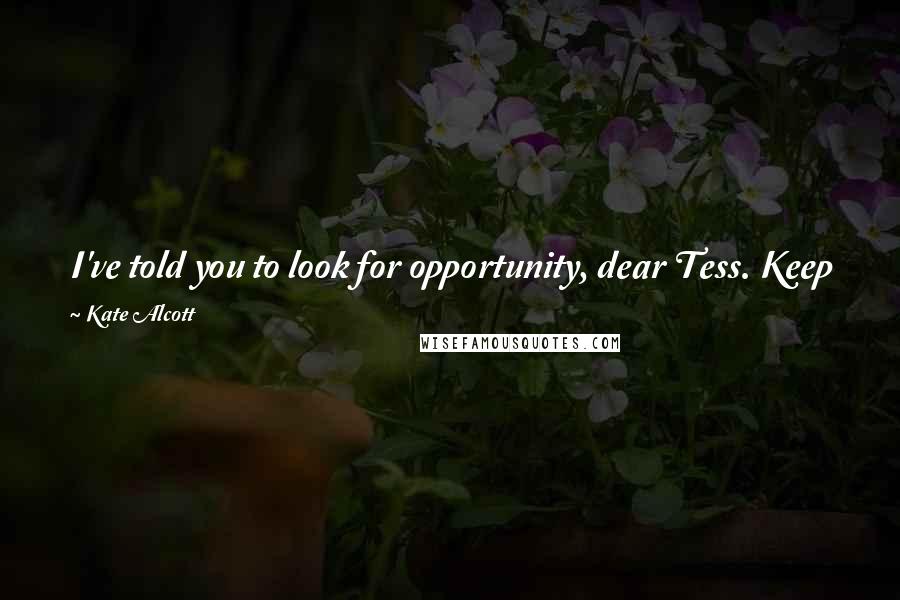 I've told you to look for opportunity, dear Tess. Keep

~ Kate Alcott

WISEFAMOUSQUOTES.COM